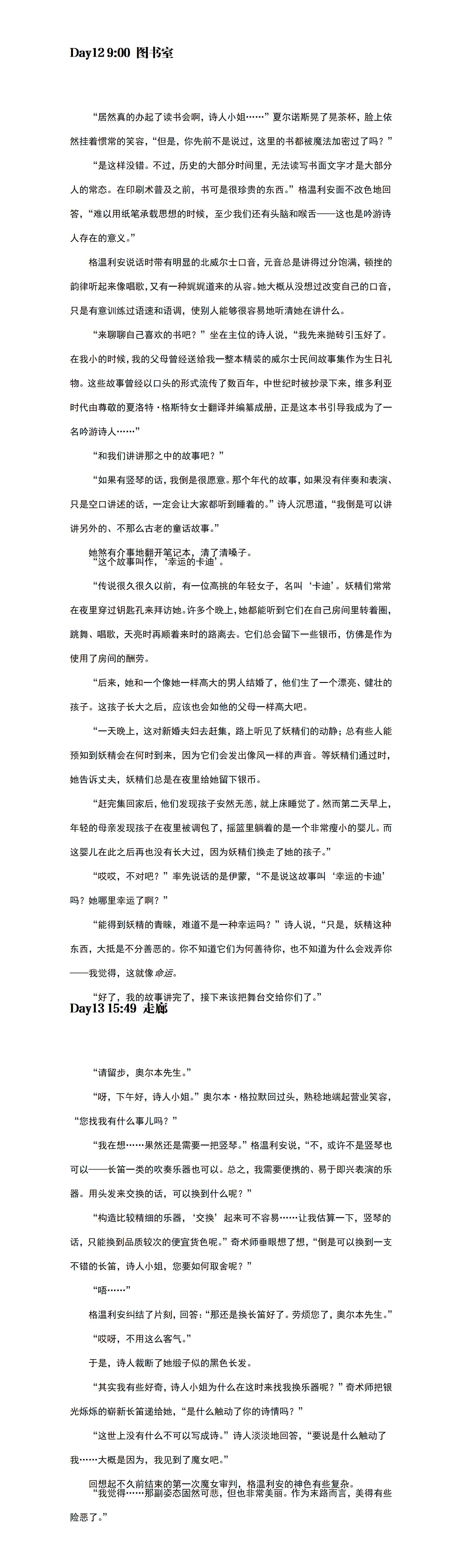 Day12 9:00 图书室

“居然真的办起了读书会啊，诗人小姐……”夏尔诺斯晃了晃茶杯，脸上依然挂着惯常的笑容，“但是，你先前不是说过，这里的书都被魔法加密过了吗？”

“是这样没错。不过，历史的大部分时间里，无法读写书面文字才是大部分人的常态。在印刷术普及之前，书可是很珍贵的东西。”格温利安面不改色地回答，“难以用纸笔承载思想的时候，至少我们还有头脑和喉舌——这也是吟游诗人存在的意义。”

格温利安说话时带有明显的北威尔士口音，元音总是讲得过分饱满，顿挫的韵律听起来像唱歌，又有一种娓娓道来的从容。她大概从没想过改变自己的口音，只是有意训练过语速和语调，使别人能够很容易地听清她在讲什么。

“来聊聊自己喜欢的书吧？”坐在主位的诗人说，“我先来抛砖引玉好了。在我小的时候，我的父母曾经送给我一整本精装的威尔士民间故事集作为生日礼物。这些故事曾经以口头的形式流传了数百年，中世纪时被抄录下来，维多利亚时代由尊敬的夏洛特·格斯特女士翻译并编纂成册，正是这本书引导我成为了一名吟游诗人……”

“和我们讲讲那之中的故事吧？”

“如果有竖琴的话，我倒是很愿意。那个年代的故事，如果没有伴奏和表演、只是空口讲述的话，一定会让大家都听到睡着的。”诗人沉思道，“我倒是可以讲讲另外的、不那么古老的童话故事。”

她煞有介事地翻开笔记本，清了清嗓子。
“这个故事叫作，‘幸运的卡迪’。

“传说很久很久以前，有一位高挑的年轻女子，名叫‘卡迪’。妖精们常常在夜里穿过钥匙孔来拜访她。许多个晚上，她都能听到它们在自己房间里转着圈，跳舞、唱歌，天亮时再顺着来时的路离去。它们总会留下一些银币，仿佛是作为使用了房间的酬劳。

“后来，她和一个像她一样高大的男人结婚了，他们生了一个漂亮、健壮的孩子。这孩子长大之后，应该也会如他的父母一样高大吧。

“一天晚上，这对新婚夫妇去赶集，路上听见了妖精们的动静；总有些人能预知到妖精会在何时到来，因为它们会发出像风一样的声音。等妖精们通过时，她告诉丈夫，妖精们总是在夜里给她留下银币。

“赶完集回家后，他们发现孩子安然无恙，就上床睡觉了。然而第二天早上，年轻的母亲发现孩子在夜里被调包了，摇篮里躺着的是一个非常瘦小的婴儿。而这婴儿在此之后再也没有长大过，因为妖精们换走了她的孩子。”

“哎哎，不对吧？”率先说话的是伊蒙，“不是说这故事叫‘幸运的卡迪’吗？她哪里幸运了啊？”

“能得到妖精的青睐，难道不是一种幸运吗？”诗人说，“只是，妖精这种东西，大抵是不分善恶的。你不知道它们为何善待你，也不知道为什么会戏弄你——我觉得，这就像命运。

“好了，我的故事讲完了，接下来该把舞台交给你们了。”

Day13 15:49 走廊

“请留步，奥尔本先生。”

“呀，下午好，诗人小姐。”奥尔本·格拉默回过头，熟稔地端起营业笑容，“您找我有什么事儿吗？”

“我在想……果然还是需要一把竖琴。”格温利安说，“不，或许不是竖琴也可以——长笛一类的吹奏乐器也可以。总之，我需要便携的、易于即兴表演的乐器。用头发来交换的话，可以换到什么呢？”

“构造比较精细的乐器，‘交换’起来可不容易……让我估算一下，竖琴的话，只能换到品质较次的便宜货色呢。”奇术师垂眼想了想，“倒是可以换到一支不错的长笛，诗人小姐，您要如何取舍呢？”

“唔……”

格温利安纠结了片刻，回答：“那还是换长笛好了。劳烦您了，奥尔本先生。”

“哎呀，不用这么客气。”

于是，诗人裁断了她缎子似的黑色长发。

“其实我有些好奇，诗人小姐为什么在这时来找我换乐器呢？”奇术师把银光烁烁的崭新长笛递给她，“是什么触动了你的诗情吗？”

“这世上没有什么不可以写成诗。”诗人淡淡地回答，“要说是什么触动了我……大概是因为，我见到了魔女吧。”

回想起不久前结束的第一次魔女审判，格温利安的神色有些复杂。
“我觉得……那副姿态固然可悲，但也非常美丽。作为末路而言，美得有些险恶了。”